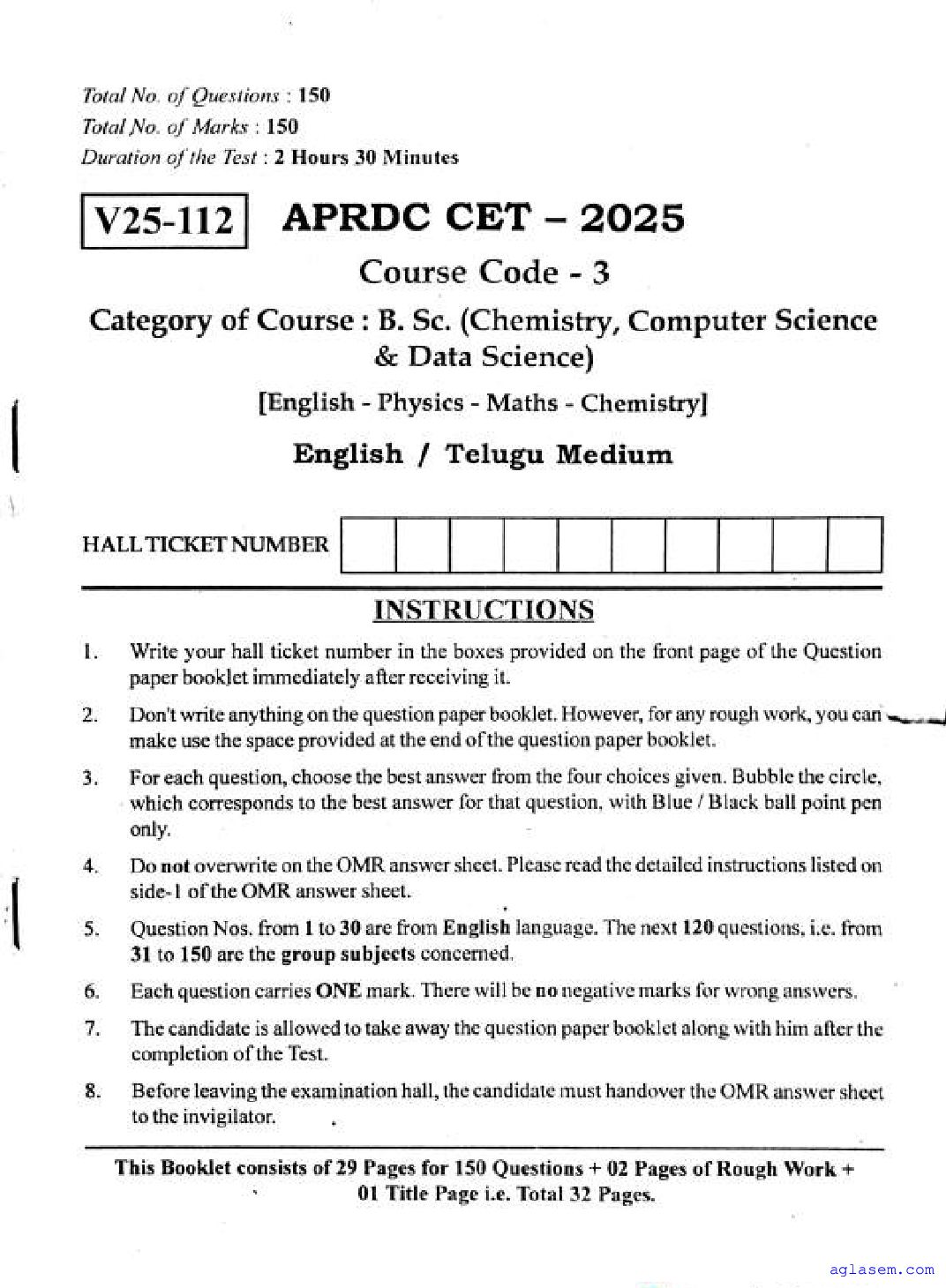 Total No. of Questions : 150
Total No. of Marks : 150
Duration of the Test : 2 Hours 30 Minutes

V25-112 APRDC CET – 2025

Course Code - 3

Category of Course : B. Sc. (Chemistry, Computer Science & Data Science)

[English - Physics - Maths - Chemistry]

English / Telugu Medium

HALL TICKET NUMBER

INSTRUCTIONS

1. Write your hall ticket number in the boxes provided on the front page of the Question paper booklet immediately after receiving it.

2. Don't write anything on the question paper booklet. However, for any rough work, you can make use the space provided at the end of the question paper booklet.

3. For each question, choose the best answer from the four choices given. Bubble the circle, which corresponds to the best answer for that question, with Blue / Black ball point pen only.

4. Do not overwrite on the OMR answer sheet. Please read the detailed instructions listed on side-1 of the OMR answer sheet.

5. Question Nos. from 1 to 30 are from English language. The next 120 questions, i.e. from 31 to 150 are the group subjects concerned.

6. Each question carries ONE mark. There will be no negative marks for wrong answers.

7. The candidate is allowed to take away the question paper booklet along with him after the completion of the Test.

8. Before leaving the examination hall, the candidate must handover the OMR answer sheet to the invigilator.

This Booklet consists of 29 Pages for 150 Questions + 02 Pages of Rough Work + 01 Title Page i.e. Total 32 Pages.

aglasem.com